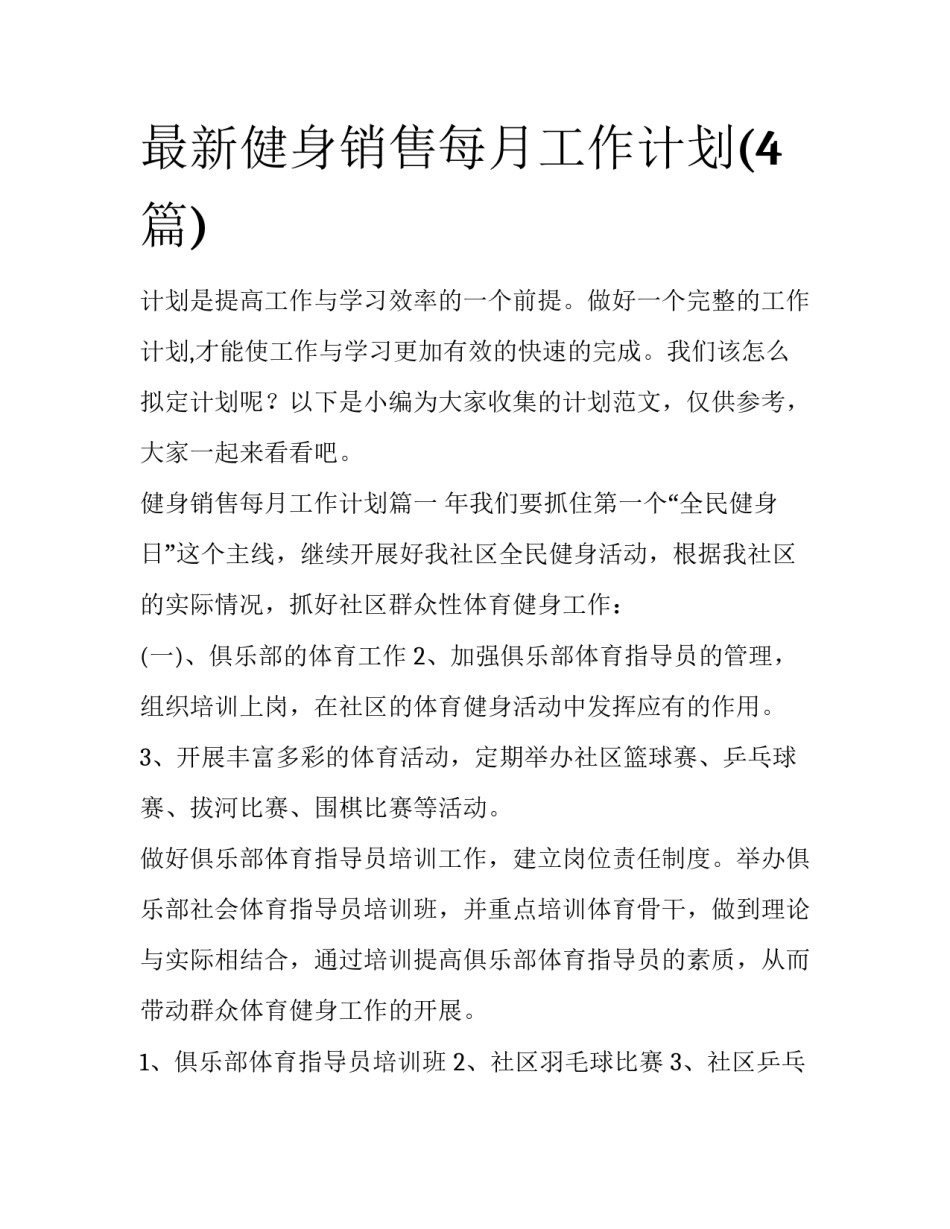 最新健身销售每月工作计划(4篇)

计划是提高工作与学习效率的一个前提。做好一个完整的工作计划,才能使工作与学习更加有效的快速的完成。我们该怎么拟定计划呢？以下是小编为大家收集的计划范文，仅供参考，大家一起来看看吧。

健身销售每月工作计划篇一 年我们要抓住第一个“全民健身日”这个主线，继续开展好我社区全民健身活动，根据我社区的实际情况，抓好社区群众性体育健身工作：

(一)、俱乐部的体育工作 2、加强俱乐部体育指导员的管理，组织培训上岗，在社区的体育健身活动中发挥应有的作用。

3、开展丰富多彩的体育活动，定期举办社区篮球赛、乒乓球赛、拔河比赛、围棋比赛等活动。

做好俱乐部体育指导员培训工作，建立岗位责任制度。举办俱乐部社会体育指导员培训班，并重点培训体育骨干，做到理论与实际相结合，通过培训提高俱乐部体育指导员的素质，从而带动群众体育健身工作的开展。

1、俱乐部体育指导员培训班 2、社区羽毛球比赛 3、社区乒乓